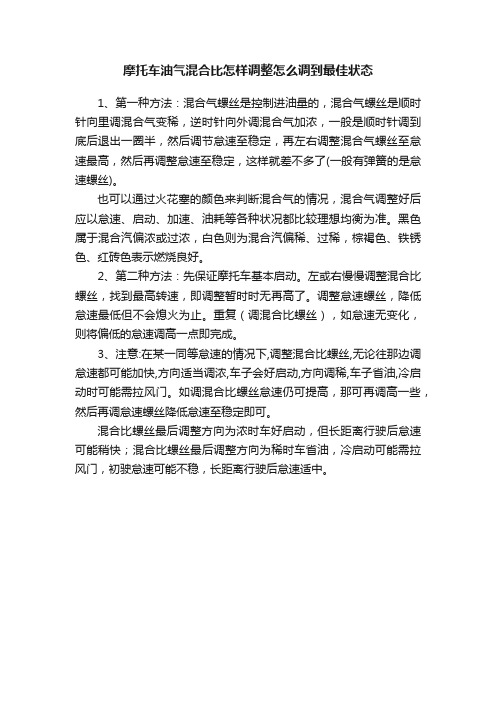 摩托车油气混合比怎样调整怎么调到最佳状态

1、第一种方法：混合气螺丝是控制进油量的，混合气螺丝是顺时针向里调混合气变稀，逆时针向外调混合气加浓，一般是顺时针调到底后退出一圈半，然后调节怠速至稳定，再左右调整混合气螺丝至怠速最高，然后再调整怠速至稳定，这样就差不多了(一般有弹簧的是怠速螺丝)。

也可以通过火花塞的颜色来判断混合气的情况，混合气调整好后应以怠速、启动、加速、油耗等各种状况都比较理想均衡为准。黑色属于混合汽偏浓或过浓，白色则为混合汽偏稀、过稀，棕褐色、铁锈色、红砖色表示燃烧良好。

2、第二种方法：先保证摩托车基本启动。左或右慢慢调整混合比螺丝，找到最高转速，即调整暂时时无再高了。调整怠速螺丝，降低怠速最低但不会熄火为止。重复（调混合比螺丝），如怠速无变化，则将偏低的怠速调高一点即完成。

3、注意:在某一同等怠速的情况下,调整混合比螺丝,无论往那边调怠速都可能加快,方向适当调浓,车子会好启动,方向调稀,车子省油,冷启动时可能需拉风门。如调混合比螺丝怠速仍可提高，那可再调高一些，然后再调怠速螺丝降低怠速至稳定即可。

混合比螺丝最后调整方向为浓时车好启动，但长距离行驶后怠速可能稍快；混合比螺丝最后调整方向为稀时车省油，冷启动可能需拉风门，初驶怠速可能不稳，长距离行驶后怠速适中。